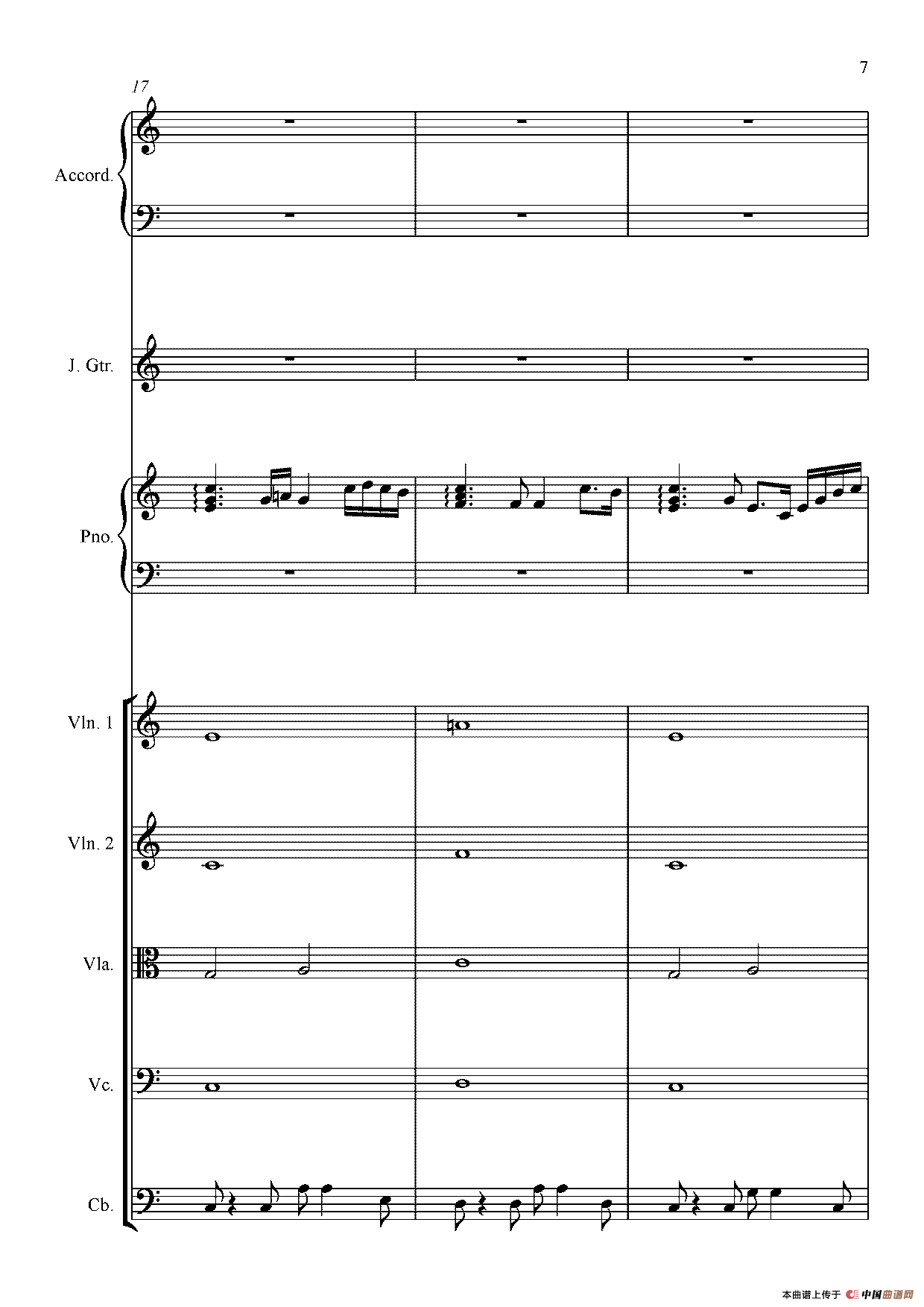 7

17

Accord.

J. Gtr.

Pno.

Vln. 1

Vln. 2

Vla.

Vc.

Cb.

本曲谱上传于 中国曲谱网